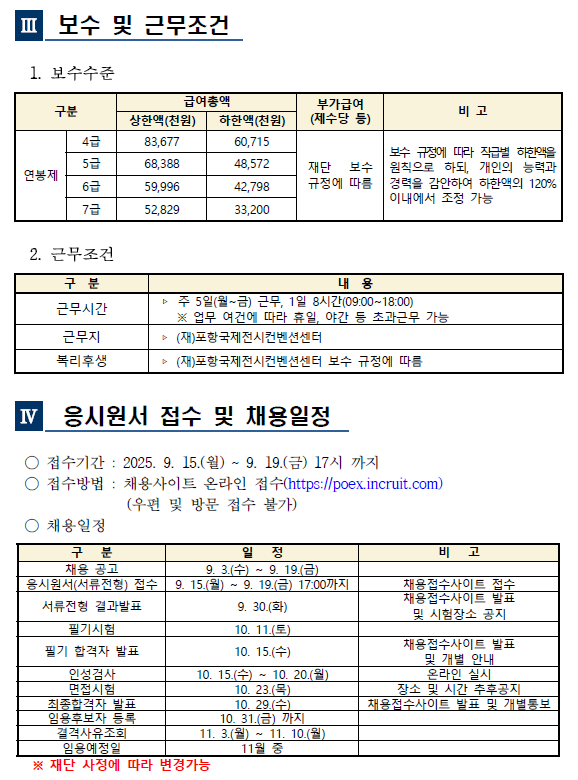 Ⅲ 보수 및 근무조건

1. 보수수준

| 구분 | | 급여총액 상한액(천원) | 급여총액 하한액(천원) | 부가급여 (제수당 등) | 비 고 |
|---|---|---|---|---|---|
| 연봉제 | 4급 | 83,677 | 60,715 | 재단 보수 규정에 따름 | 보수 규정에 따라 직급별 하한액을 원칙으로 하되, 개인의 능력과 경력을 감안하여 하한액의 120% 이내에서 조정 가능 |
| | 5급 | 68,388 | 48,572 | | |
| | 6급 | 59,996 | 42,798 | | |
| | 7급 | 52,829 | 33,200 | | |

2. 근무조건

| 구 분 | 내 용 |
|---|---|
| 근무시간 | ▹ 주 5일(월~금) 근무, 1일 8시간(09:00~18:00) ※ 업무 여건에 따라 휴일, 야간 등 초과근무 가능 |
| 근무지 | ▹ (재)포항국제전시컨벤션센터 |
| 복리후생 | ▹ (재)포항국제전시컨벤션센터 보수 규정에 따름 |

Ⅳ 응시원서 접수 및 채용일정

○ 접수기간 : 2025. 9. 15.(월) ~ 9. 19.(금) 17시 까지
○ 접수방법 : 채용사이트 온라인 접수(https://poex.incruit.com)
(우편 및 방문 접수 불가)
○ 채용일정

| 구 분 | 일 정 | 비 고 |
|---|---|---|
| 채용 공고 | 9. 3.(수) ~ 9. 19.(금) | |
| 응시원서(서류전형) 접수 | 9. 15.(월) ~ 9. 19.(금) 17:00까지 | 채용접수사이트 접수 |
| 서류전형 결과발표 | 9. 30.(화) | 채용접수사이트 발표 및 시험장소 공지 |
| 필기시험 | 10. 11.(토) | |
| 필기 합격자 발표 | 10. 15.(수) | 채용접수사이트 발표 및 개별 안내 |
| 인성검사 | 10. 15.(수) ~ 10. 20.(월) | 온라인 실시 |
| 면접시험 | 10. 23.(목) | 장소 및 시간 추후공지 |
| 최종합격자 발표 | 10. 29.(수) | 채용접수사이트 발표 및 개별통보 |
| 임용후보자 등록 | 10. 31.(금) 까지 | |
| 결격사유조회 | 11. 3.(월) ~ 11. 10.(월) | |
| 임용예정일 | 11월 중 | |

※ 재단 사정에 따라 변경가능